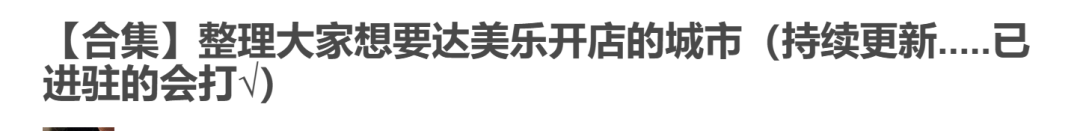 【合集】整理大家想要达美乐开店的城市（持续更新.....已进驻的会打√）